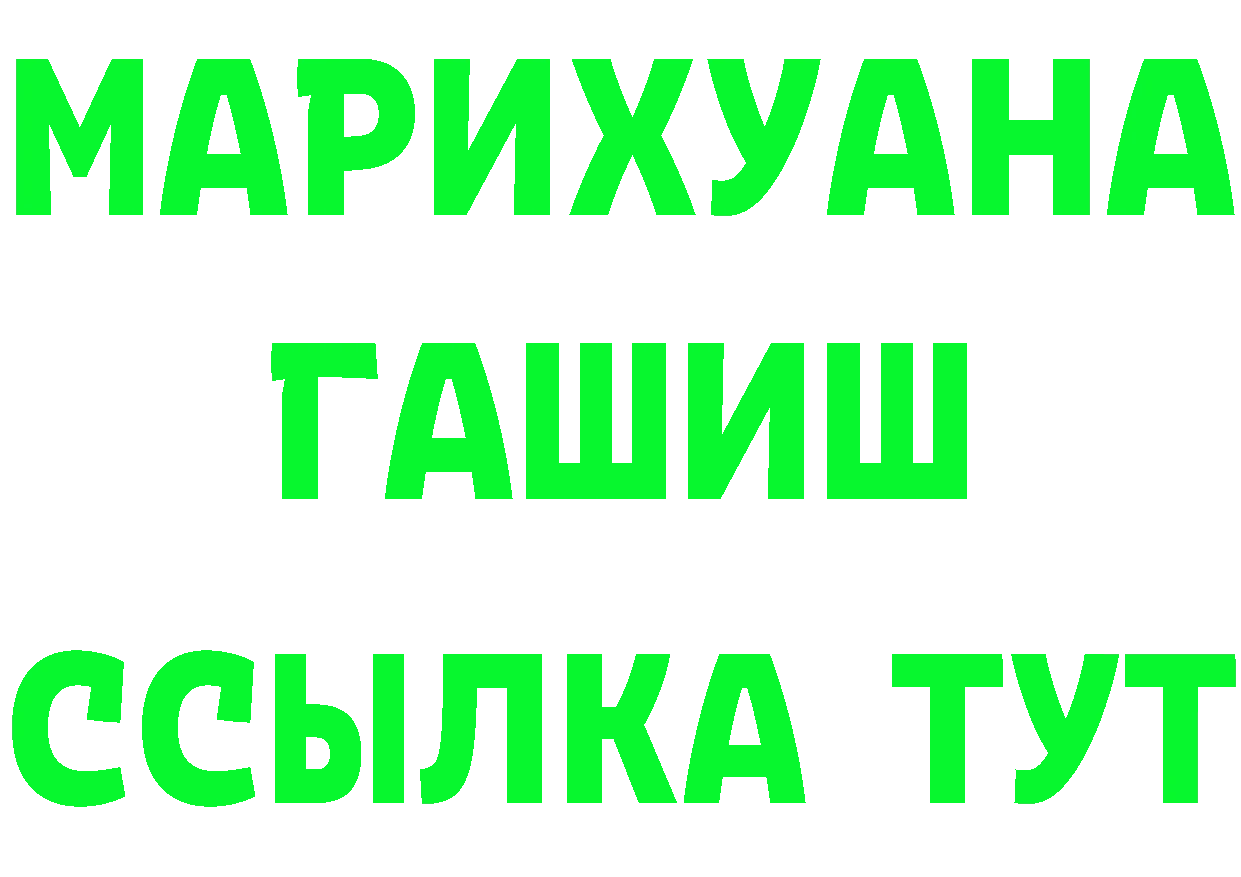 МАРИХУАНА
ГАШИШ
ССЫЛКА ТУТ